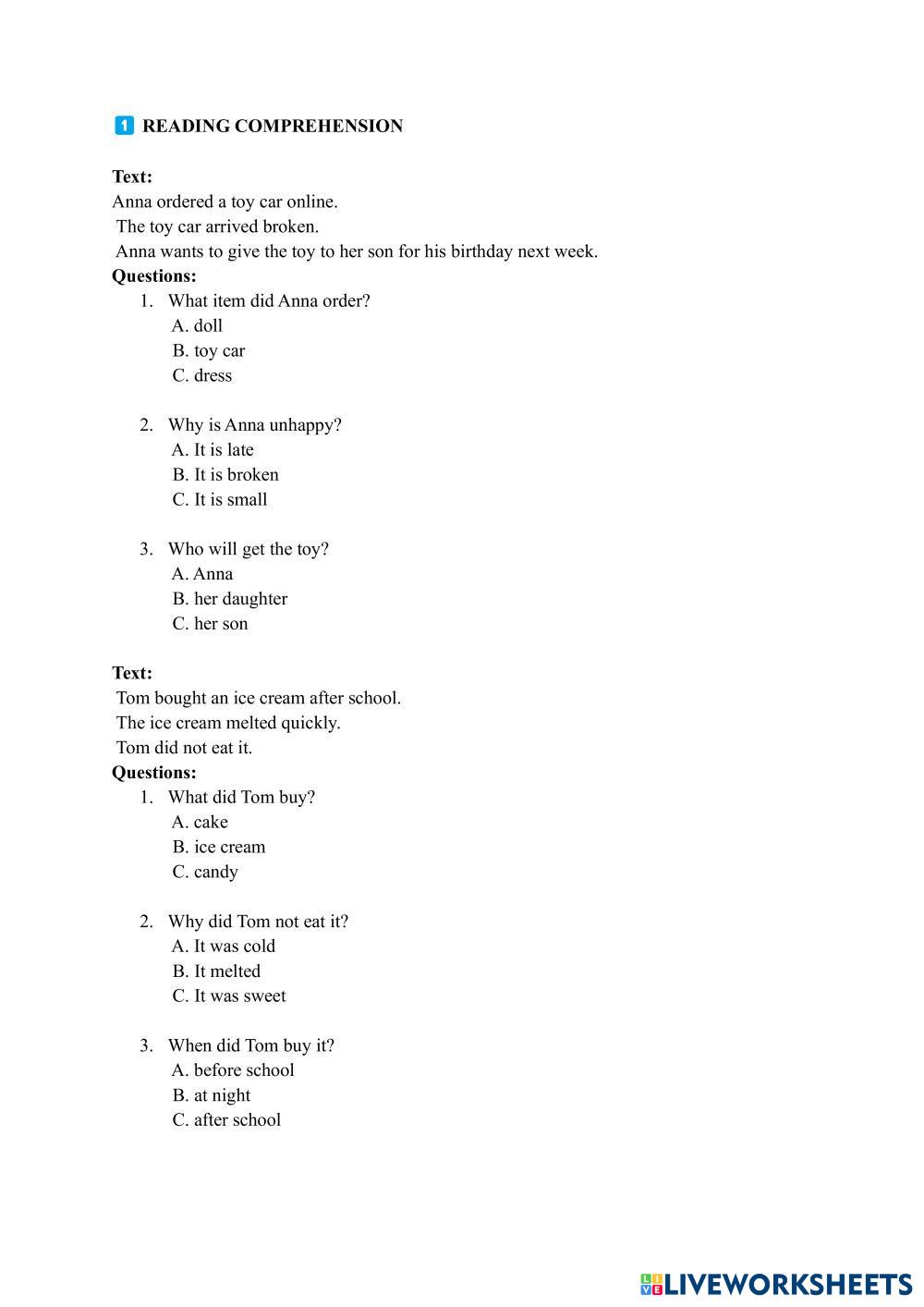 1 READING COMPREHENSION

Text:
Anna ordered a toy car online.
The toy car arrived broken.
Anna wants to give the toy to her son for his birthday next week.
Questions:
1. What item did Anna order?
A. doll
B. toy car
C. dress

2. Why is Anna unhappy?
A. It is late
B. It is broken
C. It is small

3. Who will get the toy?
A. Anna
B. her daughter
C. her son

Text:
Tom bought an ice cream after school.
The ice cream melted quickly.
Tom did not eat it.
Questions:
1. What did Tom buy?
A. cake
B. ice cream
C. candy

2. Why did Tom not eat it?
A. It was cold
B. It melted
C. It was sweet

3. When did Tom buy it?
A. before school
B. at night
C. after school

LIVEWORKSHEETS